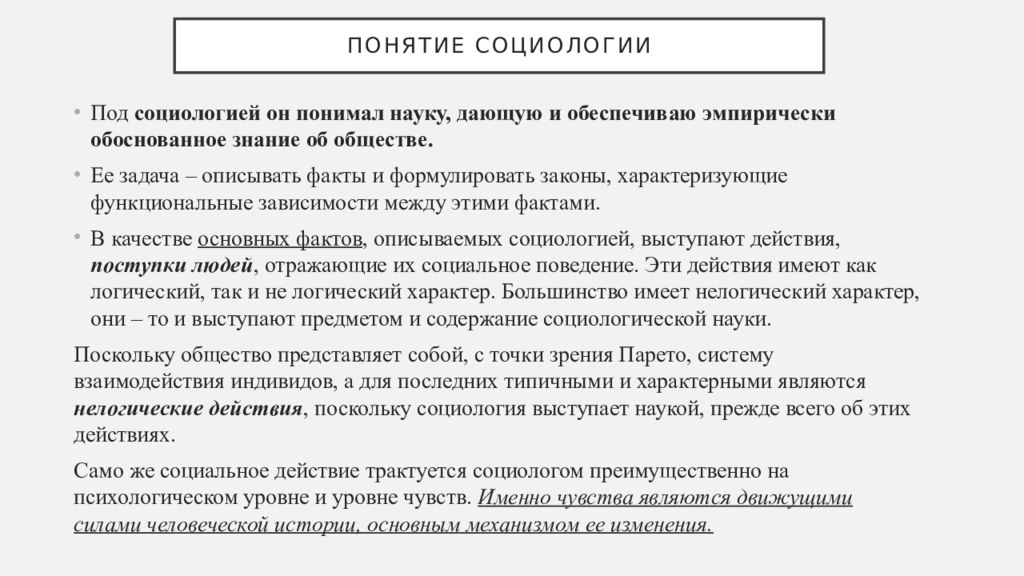 ПОНЯТИЕ СОЦИОЛОГИИ

• Под социологией он понимал науку, дающую и обеспечиваю эмпирически обоснованное знание об обществе.

• Ее задача – описывать факты и формулировать законы, характеризующие функциональные зависимости между этими фактами.

• В качестве основных фактов, описываемых социологией, выступают действия, поступки людей, отражающие их социальное поведение. Эти действия имеют как логический, так и не логический характер. Большинство имеет нелогический характер, они – то и выступают предметом и содержание социологической науки.

Поскольку общество представляет собой, с точки зрения Парето, систему взаимодействия индивидов, а для последних типичными и характерными являются нелогические действия, поскольку социология выступает наукой, прежде всего об этих действиях.

Само же социальное действие трактуется социологом преимущественно на психологическом уровне и уровне чувств. Именно чувства являются движущими силами человеческой истории, основным механизмом ее изменения.